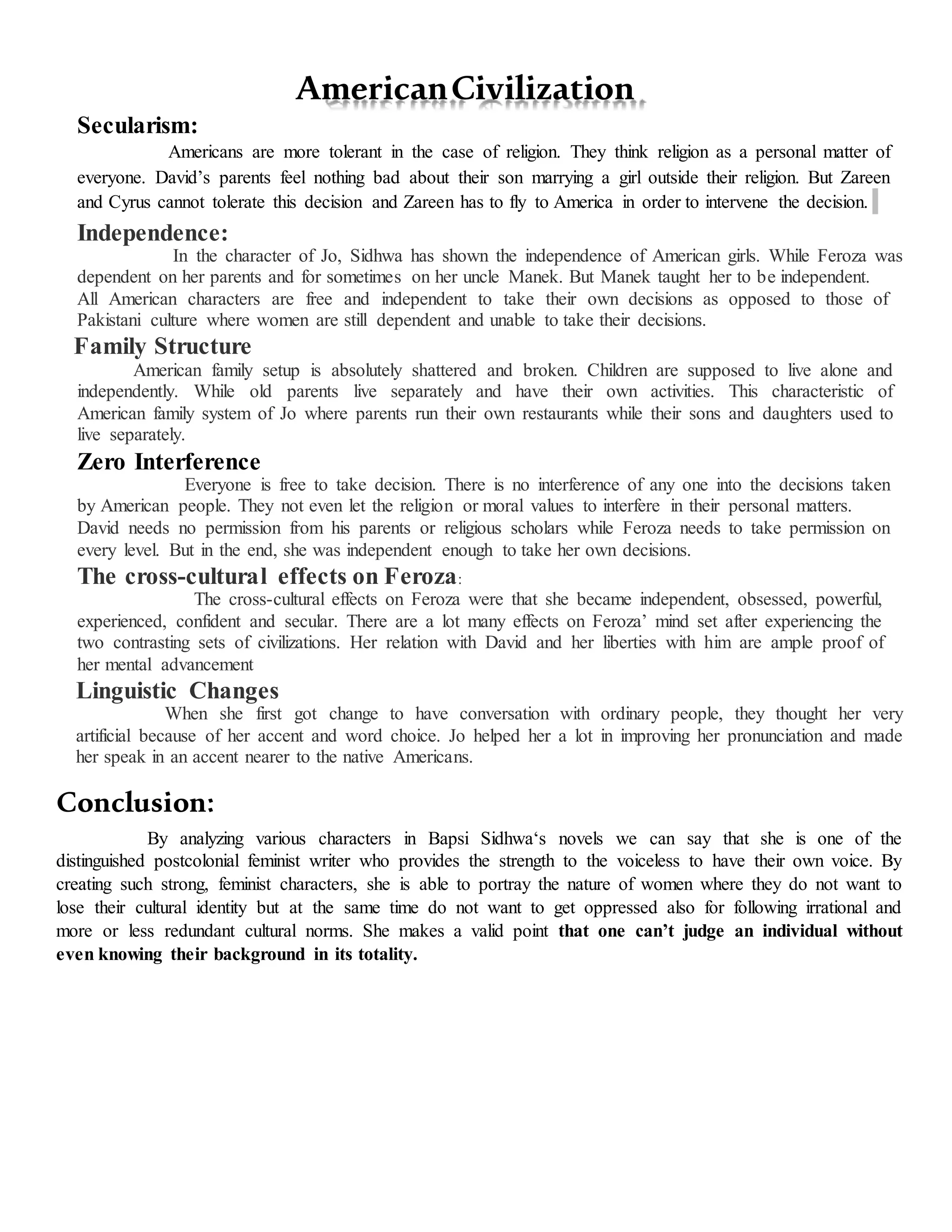 American Civilization

Secularism:

Americans are more tolerant in the case of religion. They think religion as a personal matter of everyone. David's parents feel nothing bad about their son marrying a girl outside their religion. But Zareen and Cyrus cannot tolerate this decision and Zareen has to fly to America in order to intervene the decision.

Independence:

In the character of Jo, Sidhwa has shown the independence of American girls. While Feroza was dependent on her parents and for sometimes on her uncle Manek. But Manek taught her to be independent. All American characters are free and independent to take their own decisions as opposed to those of Pakistani culture where women are still dependent and unable to take their decisions.

Family Structure

American family setup is absolutely shattered and broken. Children are supposed to live alone and independently. While old parents live separately and have their own activities. This characteristic of American family system of Jo where parents run their own restaurants while their sons and daughters used to live separately.

Zero Interference

Everyone is free to take decision. There is no interference of any one into the decisions taken by American people. They not even let the religion or moral values to interfere in their personal matters. David needs no permission from his parents or religious scholars while Feroza needs to take permission on every level. But in the end, she was independent enough to take her own decisions.

The cross-cultural effects on Feroza:

The cross-cultural effects on Feroza were that she became independent, obsessed, powerful, experienced, confident and secular. There are a lot many effects on Feroza' mind set after experiencing the two contrasting sets of civilizations. Her relation with David and her liberties with him are ample proof of her mental advancement

Linguistic Changes

When she first got change to have conversation with ordinary people, they thought her very artificial because of her accent and word choice. Jo helped her a lot in improving her pronunciation and made her speak in an accent nearer to the native Americans.

Conclusion:

By analyzing various characters in Bapsi Sidhwa's novels we can say that she is one of the distinguished postcolonial feminist writer who provides the strength to the voiceless to have their own voice. By creating such strong, feminist characters, she is able to portray the nature of women where they do not want to lose their cultural identity but at the same time do not want to get oppressed also for following irrational and more or less redundant cultural norms. She makes a valid point that one can't judge an individual without even knowing their background in its totality.